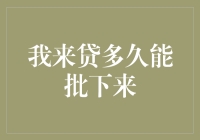 我来贷多久能批下来